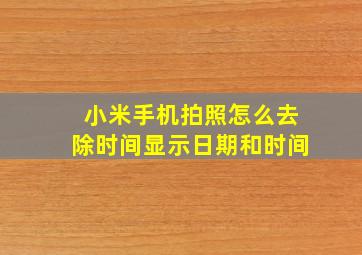 小米手机拍照怎么去除时间显示日期和时间